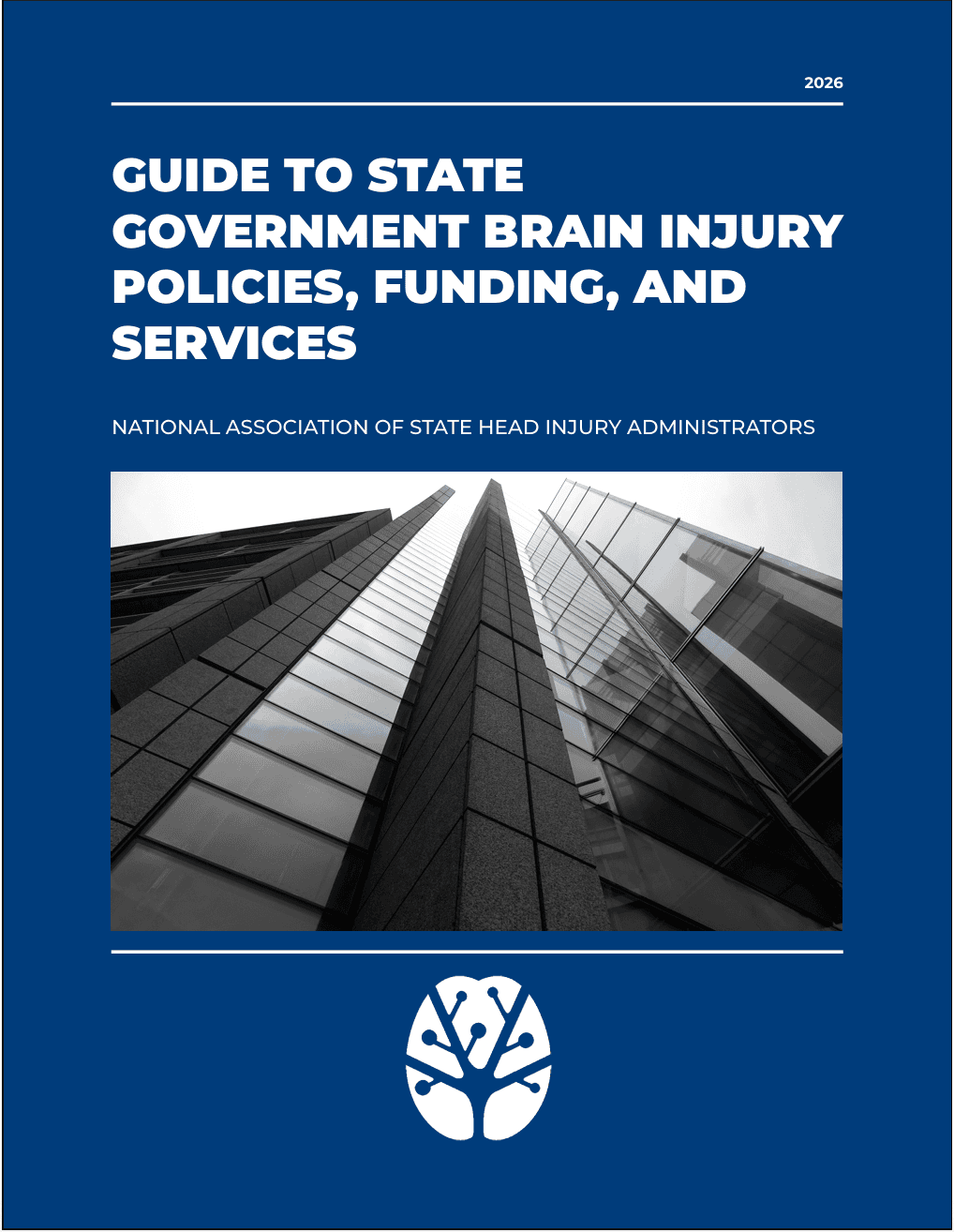 2026

GUIDE TO STATE GOVERNMENT BRAIN INJURY POLICIES, FUNDING, AND SERVICES

NATIONAL ASSOCIATION OF STATE HEAD INJURY ADMINISTRATORS